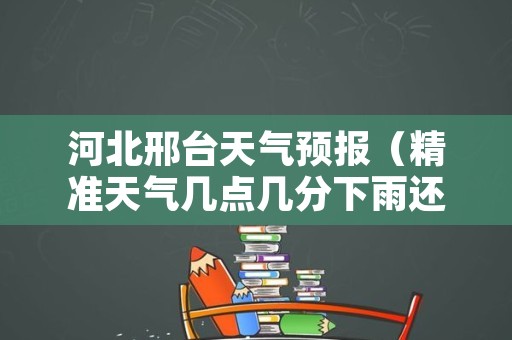 河北邢台天气预报（精准天气几点几分下雨还